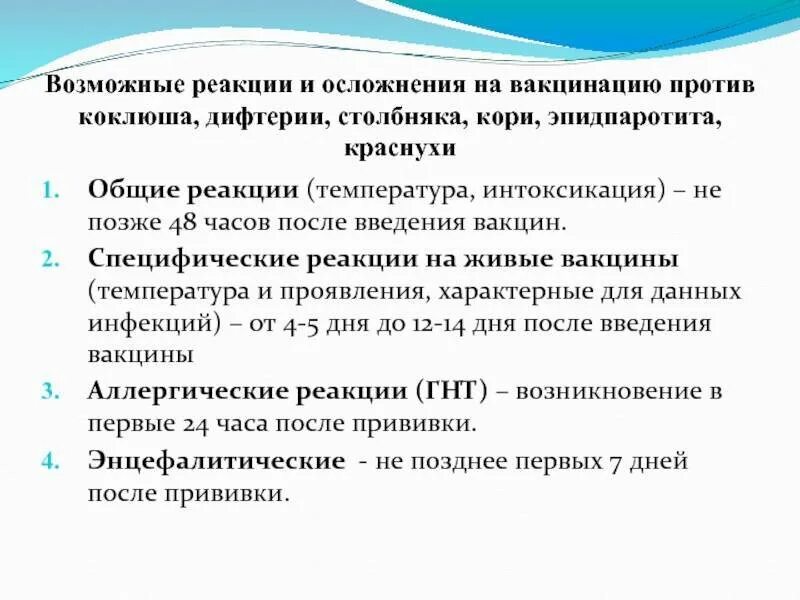 Возможные реакции и осложнения на вакцинацию против коклюша, дифтерии, столбняка, кори, эпидпаротита, краснухи

1. Общие реакции (температура, интоксикация) – не позже 48 часов после введения вакцин.
2. Специфические реакции на живые вакцины (температура и проявления, характерные для данных инфекций) – от 4-5 дня до 12-14 дня после введения вакцины
3. Аллергические реакции (ГНТ) – возникновение в первые 24 часа после прививки.
4. Энцефалитические - не позднее первых 7 дней после прививки.